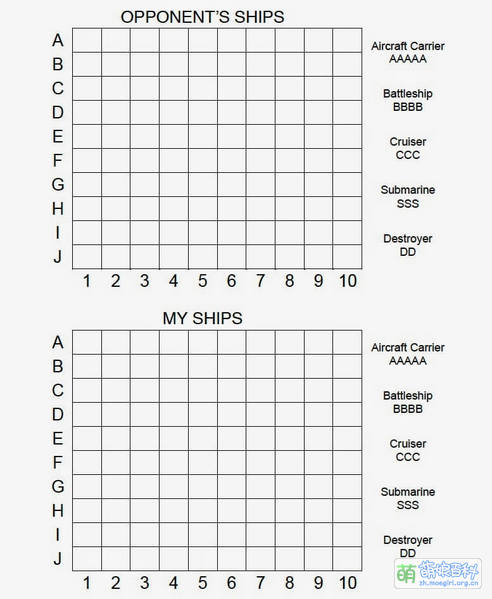 OPPONENT'S SHIPS

A
B
C
D
E
F
G
H
I
J

1 2 3 4 5 6 7 8 9 10

Aircraft Carrier
AAAAA

Battleship
BBBB

Cruiser
CCC

Submarine
SSS

Destroyer
DD

MY SHIPS

A
B
C
D
E
F
G
H
I
J

1 2 3 4 5 6 7 8 9 10

Aircraft Carrier
AAAAA

Battleship
BBBB

Cruiser
CCC

Submarine
SSS

Destroyer
DD

萌 萌娘百科
zh.moegirl.org.cn